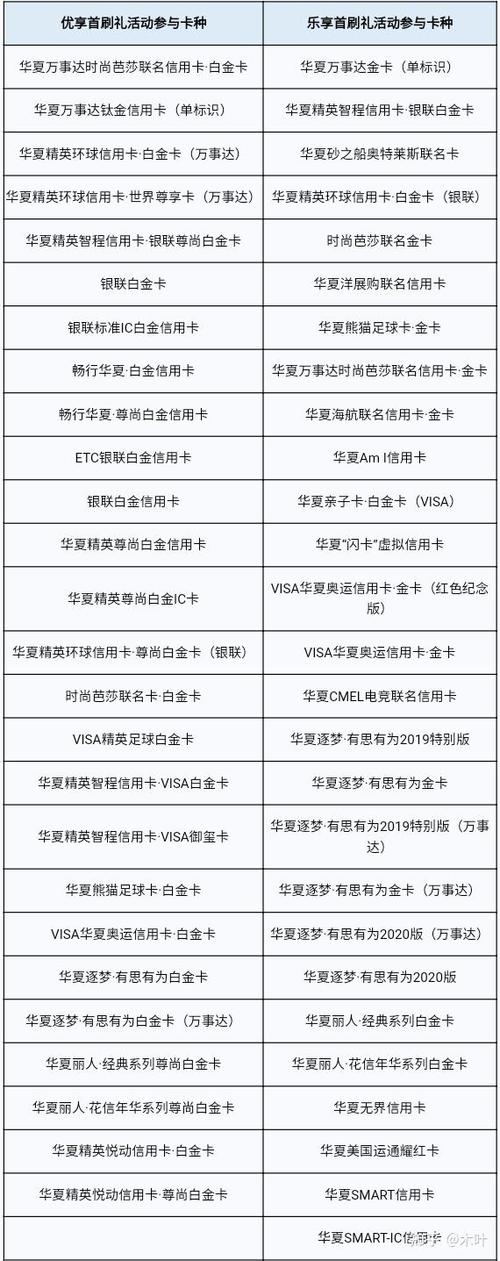 | 优享首刷礼活动参与卡种 | 乐享首刷礼活动参与卡种 |
|---|---|
| 华夏万事达时尚芭莎联名信用卡·白金卡 | 华夏万事达金卡（单标识） |
| 华夏万事达钛金信用卡（单标识） | 华夏精英智程信用卡·银联白金卡 |
| 华夏精英环球信用卡·白金卡（万事达） | 华夏砂之船奥特莱斯联名卡 |
| 华夏精英环球信用卡·世界尊享卡（万事达） | 华夏精英环球信用卡·白金卡（银联） |
| 华夏精英智程信用卡·银联尊尚白金卡 | 时尚芭莎联名金卡 |
| 银联白金卡 | 华夏洋展购联名信用卡 |
| 银联标准IC白金信用卡 | 华夏熊猫足球卡·金卡 |
| 畅行华夏·白金信用卡 | 华夏万事达时尚芭莎联名信用卡·金卡 |
| 畅行华夏·尊尚白金信用卡 | 华夏海航联名信用卡·金卡 |
| ETC银联白金信用卡 | 华夏Am I信用卡 |
| 银联白金信用卡 | 华夏亲子卡·白金卡（VISA） |
| 华夏精英尊尚白金信用卡 | 华夏“闪卡”虚拟信用卡 |
| 华夏精英尊尚白金IC卡 | VISA华夏奥运信用卡·金卡（红色纪念版） |
| 华夏精英环球信用卡·尊尚白金卡（银联） | VISA华夏奥运信用卡·金卡 |
| 时尚芭莎联名卡·白金卡 | 华夏CMEL电竞联名信用卡 |
| VISA精英足球白金卡 | 华夏逐梦·有思有为2019特别版 |
| 华夏精英智程信用卡·VISA白金卡 | 华夏逐梦·有思有为金卡 |
| 华夏精英智程信用卡·VISA御玺卡 | 华夏逐梦·有思有为2019特别版（万事达） |
| 华夏熊猫足球卡·白金卡 | 华夏逐梦·有思有为金卡（万事达） |
| VISA华夏奥运信用卡·白金卡 | 华夏逐梦·有思有为2020版（万事达） |
| 华夏逐梦·有思有为白金卡 | 华夏逐梦·有思有为2020版 |
| 华夏逐梦·有思有为白金卡（万事达） | 华夏丽人·经典系列白金卡 |
| 华夏丽人·经典系列尊尚白金卡 | 华夏丽人·花信年华系列白金卡 |
| 华夏丽人·花信年华系列尊尚白金卡 | 华夏无界信用卡 |
| 华夏精英悦动信用卡·白金卡 | 华夏美国运通耀红卡 |
| 华夏精英悦动信用卡·尊尚白金卡 | 华夏SMART信用卡 |
| | 华夏SMART-IC信用卡 |

知乎 @木叶